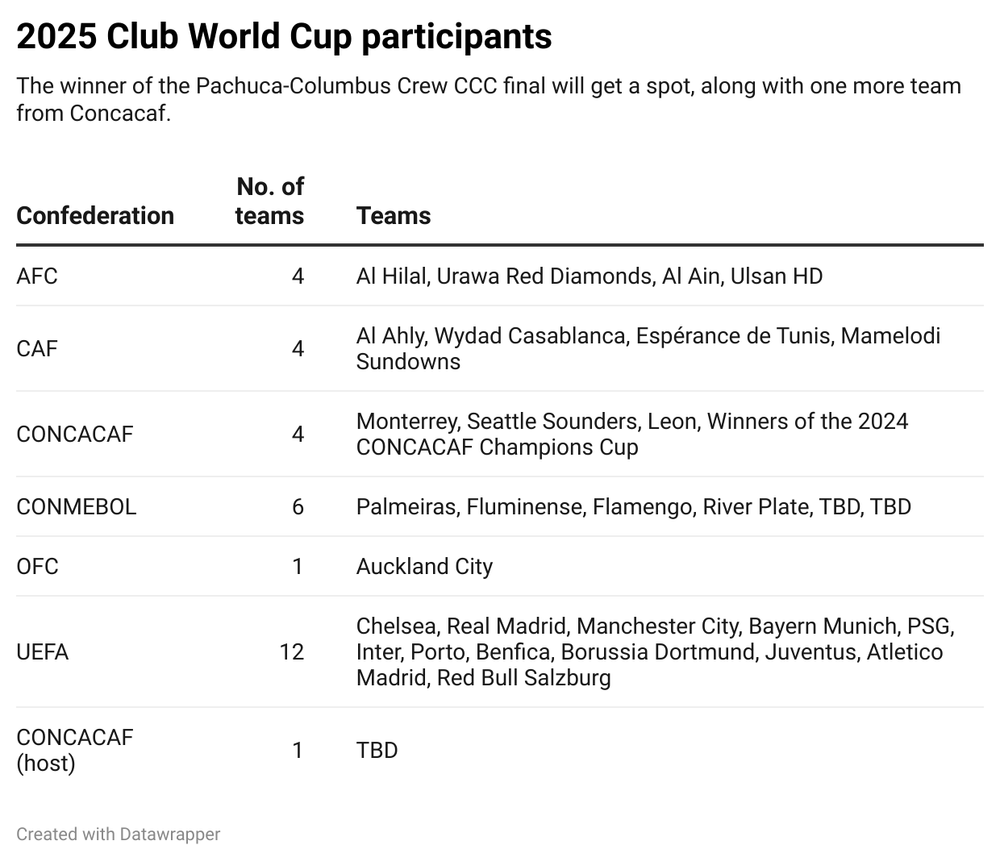 2025 Club World Cup participants

The winner of the Pachuca-Columbus Crew CCC final will get a spot, along with one more team from Concacaf.

| Confederation | No. of teams | Teams |
|---|---|---|
| AFC | 4 | Al Hilal, Urawa Red Diamonds, Al Ain, Ulsan HD |
| CAF | 4 | Al Ahly, Wydad Casablanca, Espérance de Tunis, Mamelodi Sundowns |
| CONCACAF | 4 | Monterrey, Seattle Sounders, Leon, Winners of the 2024 CONCACAF Champions Cup |
| CONMEBOL | 6 | Palmeiras, Fluminense, Flamengo, River Plate, TBD, TBD |
| OFC | 1 | Auckland City |
| UEFA | 12 | Chelsea, Real Madrid, Manchester City, Bayern Munich, PSG, Inter, Porto, Benfica, Borussia Dortmund, Juventus, Atletico Madrid, Red Bull Salzburg |
| CONCACAF (host) | 1 | TBD |

Created with Datawrapper